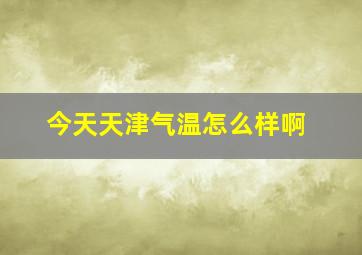 今天天津气温怎么样啊